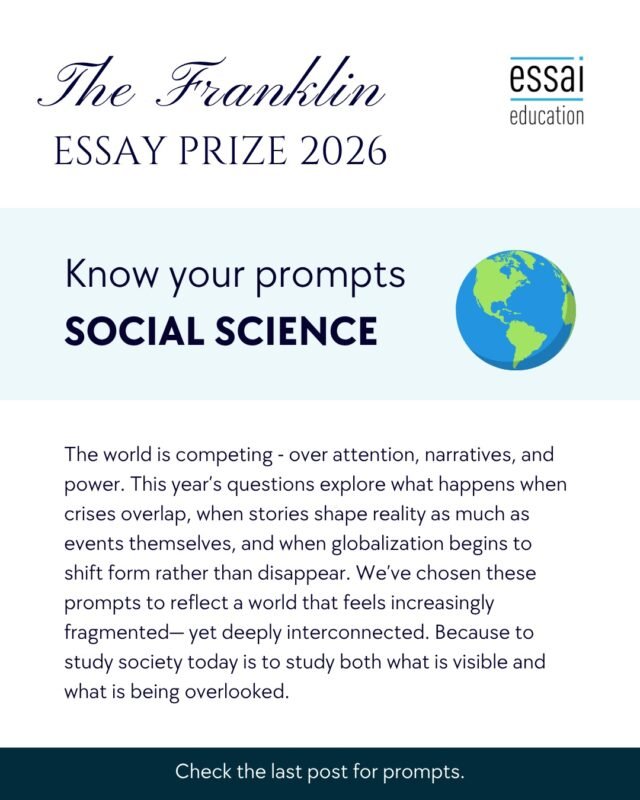 The Franklin
ESSAY PRIZE 2026

essai
education

Know your prompts
SOCIAL SCIENCE

The world is competing - over attention, narratives, and power. This year's questions explore what happens when crises overlap, when stories shape reality as much as events themselves, and when globalization begins to shift form rather than disappear. We've chosen these prompts to reflect a world that feels increasingly fragmented— yet deeply interconnected. Because to study society today is to study both what is visible and what is being overlooked.

Check the last post for prompts.